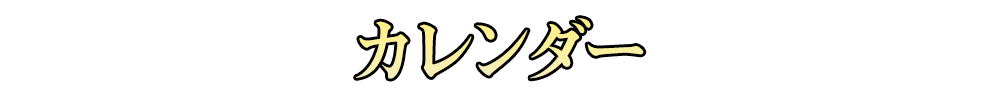 カレンダー